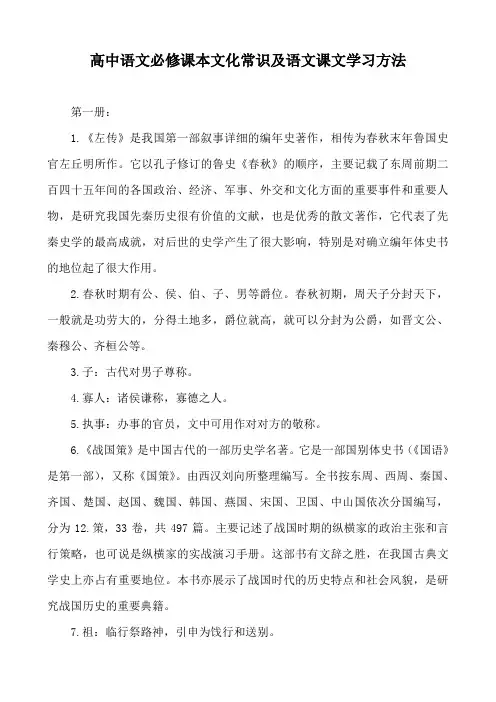 高中语文必修课本文化常识及语文课文学习方法

第一册：

1.《左传》是我国第一部叙事详细的编年史著作，相传为春秋末年鲁国史官左丘明所作。它以孔子修订的鲁史《春秋》的顺序，主要记载了东周前期二百四十五年间的各国政治、经济、军事、外交和文化方面的重要事件和重要人物，是研究我国先秦历史很有价值的文献，也是优秀的散文著作，它代表了先秦史学的最高成就，对后世的史学产生了很大影响，特别是对确立编年体史书的地位起了很大作用。

2.春秋时期有公、侯、伯、子、男等爵位。春秋初期，周天子分封天下，一般就是功劳大的，分得土地多，爵位就高，就可以分封为公爵，如晋文公、秦穆公、齐桓公等。

3.子：古代对男子尊称。

4.寡人：诸侯谦称，寡德之人。

5.执事：办事的官员，文中可用作对对方的敬称。

6.《战国策》是中国古代的一部历史学名著。它是一部国别体史书（《国语》是第一部），又称《国策》。由西汉刘向所整理编写。全书按东周、西周、秦国、齐国、楚国、赵国、魏国、韩国、燕国、宋国、卫国、中山国依次分国编写，分为12.策，33卷，共497篇。主要记述了战国时期的纵横家的政治主张和言行策略，也可说是纵横家的实战演习手册。这部书有文辞之胜，在我国古典文学史上亦占有重要地位。本书亦展示了战国时代的历史特点和社会风貌，是研究战国历史的重要典籍。

7.祖：临行祭路神，引申为饯行和送别。